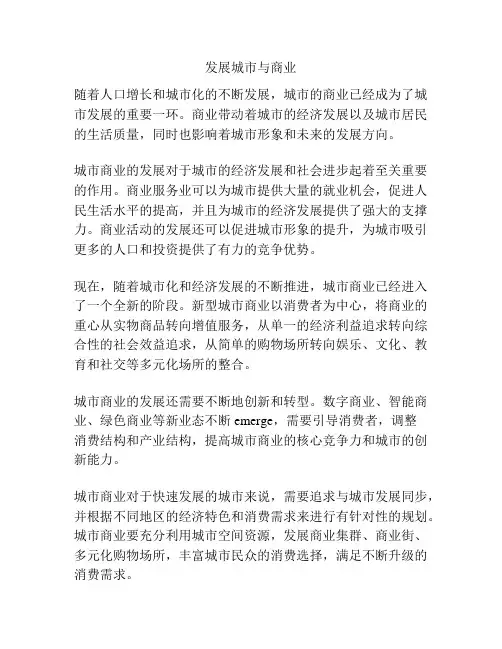 发展城市与商业

随着人口增长和城市化的不断发展，城市的商业已经成为了城市发展的重要一环。商业带动着城市的经济发展以及城市居民的生活质量，同时也影响着城市形象和未来的发展方向。

城市商业的发展对于城市的经济发展和社会进步起着至关重要的作用。商业服务业可以为城市提供大量的就业机会，促进人民生活水平的提高，并且为城市的经济发展提供了强大的支撑力。商业活动的发展还可以促进城市形象的提升，为城市吸引更多的人口和投资提供了有力的竞争优势。

现在，随着城市化和经济发展的不断推进，城市商业已经进入了一个全新的阶段。新型城市商业以消费者为中心，将商业的重心从实物商品转向增值服务，从单一的经济利益追求转向综合性的社会效益追求，从简单的购物场所转向娱乐、文化、教育和社交等多元化场所的整合。

城市商业的发展还需要不断地创新和转型。数字商业、智能商业、绿色商业等新业态不断 emerge，需要引导消费者，调整消费结构和产业结构，提高城市商业的核心竞争力和城市的创新能力。

城市商业对于快速发展的城市来说，需要追求与城市发展同步，并根据不同地区的经济特色和消费需求来进行有针对性的规划。城市商业要充分利用城市空间资源，发展商业集群、商业街、多元化购物场所，丰富城市民众的消费选择，满足不断升级的消费需求。